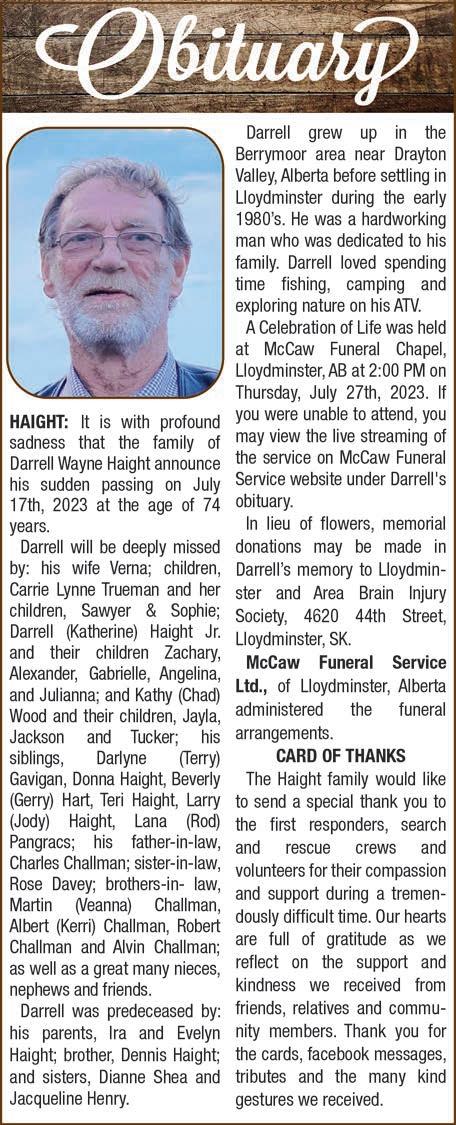 Obituary

HAIGHT: It is with profound sadness that the family of Darrell Wayne Haight announce his sudden passing on July 17th, 2023 at the age of 74 years.

Darrell will be deeply missed by: his wife Verna; children, Carrie Lynne Trueman and her children, Sawyer & Sophie; Darrell (Katherine) Haight Jr. and their children Zachary, Alexander, Gabrielle, Angelina, and Julianna; and Kathy (Chad) Wood and their children, Jayla, Jackson and Tucker; his siblings, Darlyne (Terry) Gavigan, Donna Haight, Beverly (Gerry) Hart, Teri Haight, Larry (Jody) Haight, Lana (Rod) Pangracs; his father-in-law, Charles Challman; sister-in-law, Rose Davey; brothers-in- law, Martin (Veanna) Challman, Albert (Kerri) Challman, Robert Challman and Alvin Challman; as well as a great many nieces, nephews and friends.

Darrell was predeceased by: his parents, Ira and Evelyn Haight; brother, Dennis Haight; and sisters, Dianne Shea and Jacqueline Henry.

Darrell grew up in the Berrymoor area near Drayton Valley, Alberta before settling in Lloydminster during the early 1980's. He was a hardworking man who was dedicated to his family. Darrell loved spending time fishing, camping and exploring nature on his ATV.

A Celebration of Life was held at McCaw Funeral Chapel, Lloydminster, AB at 2:00 PM on Thursday, July 27th, 2023. If you were unable to attend, you may view the live streaming of the service on McCaw Funeral Service website under Darrell's obituary.

In lieu of flowers, memorial donations may be made in Darrell's memory to Lloydminster and Area Brain Injury Society, 4620 44th Street, Lloydminster, SK.

McCaw Funeral Service Ltd., of Lloydminster, Alberta administered the funeral arrangements.

CARD OF THANKS

The Haight family would like to send a special thank you to the first responders, search and rescue crews and volunteers for their compassion and support during a tremendously difficult time. Our hearts are full of gratitude as we reflect on the support and kindness we received from friends, relatives and community members. Thank you for the cards, facebook messages, tributes and the many kind gestures we received.